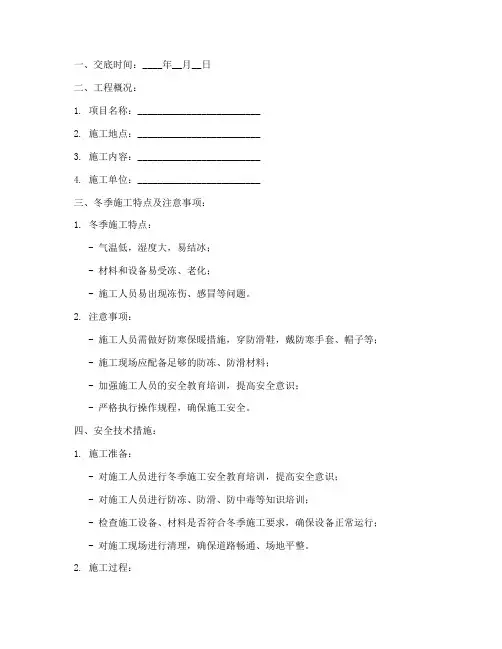 一、交底时间：____年__月__日

二、工程概况：

1. 项目名称：________________________

2. 施工地点：________________________

3. 施工内容：________________________

4. 施工单位：________________________

三、冬季施工特点及注意事项：

1. 冬季施工特点：

- 气温低，湿度大，易结冰；

- 材料和设备易受冻、老化；

- 施工人员易出现冻伤、感冒等问题。

2. 注意事项：

- 施工人员需做好防寒保暖措施，穿防滑鞋，戴防寒手套、帽子等；

- 施工现场应配备足够的防冻、防滑材料；

- 加强施工人员的安全教育培训，提高安全意识；

- 严格执行操作规程，确保施工安全。

四、安全技术措施：

1. 施工准备：

- 对施工人员进行冬季施工安全教育培训，提高安全意识；

- 对施工人员进行防冻、防滑、防中毒等知识培训；

- 检查施工设备、材料是否符合冬季施工要求，确保设备正常运行；

- 对施工现场进行清理，确保道路畅通、场地平整。

2. 施工过程：